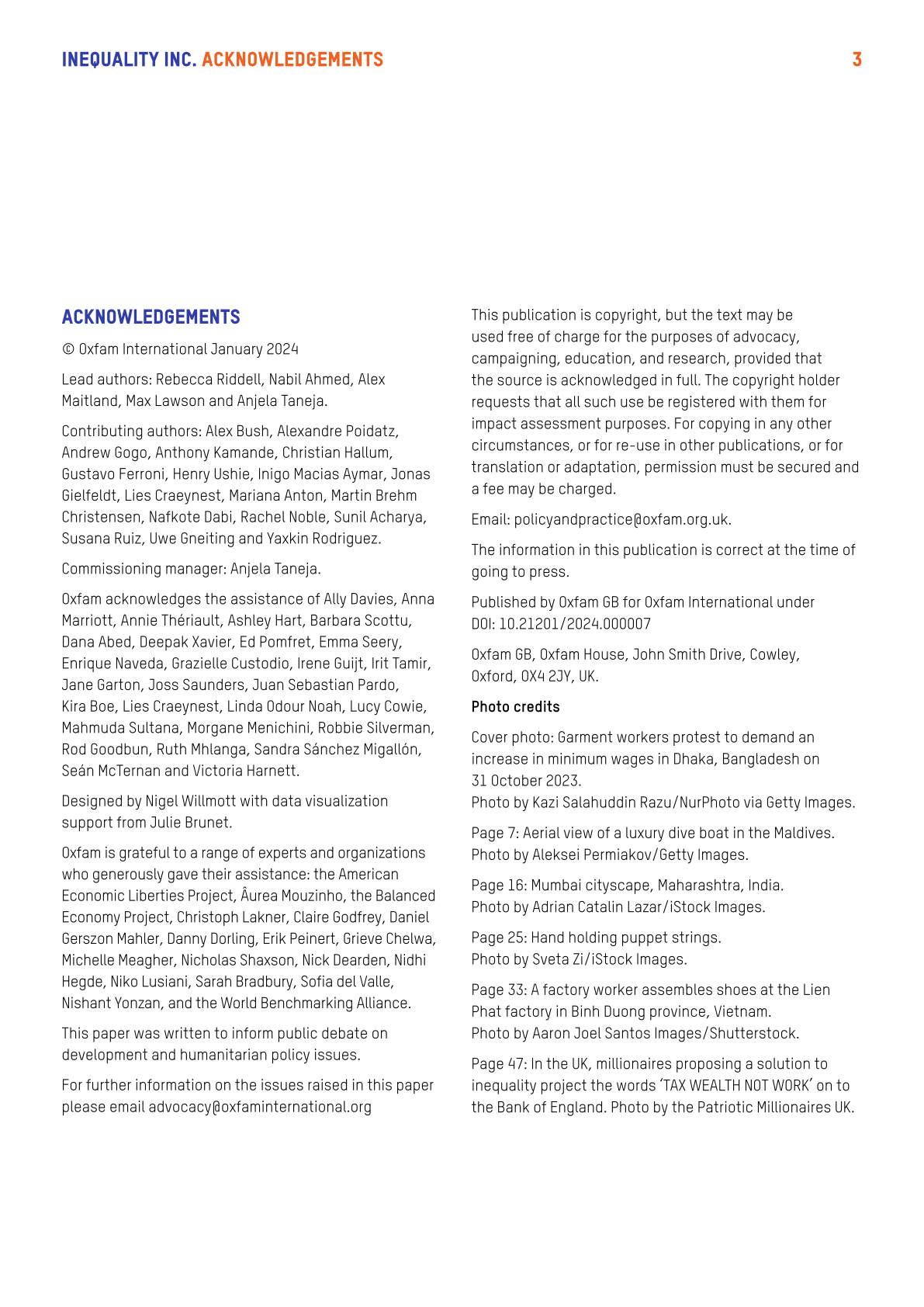 INEQUALITY INC. ACKNOWLEDGEMENTS 3

ACKNOWLEDGEMENTS

© Oxfam International January 2024

Lead authors: Rebecca Riddell, Nabil Ahmed, Alex Maitland, Max Lawson and Anjela Taneja.

Contributing authors: Alex Bush, Alexandre Poidatz, Andrew Gogo, Anthony Kamande, Christian Hallum, Gustavo Ferroni, Henry Ushie, Inigo Macias Aymar, Jonas Gielfeldt, Lies Craeynest, Mariana Anton, Martin Brehm Christensen, Nafkote Dabi, Rachel Noble, Sunil Acharya, Susana Ruiz, Uwe Gneiting and Yaxkin Rodriguez.

Commissioning manager: Anjela Taneja.

Oxfam acknowledges the assistance of Ally Davies, Anna Marriott, Annie Thériault, Ashley Hart, Barbara Scottu, Dana Abed, Deepak Xavier, Ed Pomfret, Emma Seery, Enrique Naveda, Grazielle Custodio, Irene Guijt, Irit Tamir, Jane Garton, Joss Saunders, Juan Sebastian Pardo, Kira Boe, Lies Craeynest, Linda Odour Noah, Lucy Cowie, Mahmuda Sultana, Morgane Menichini, Robbie Silverman, Rod Goodbun, Ruth Mhlanga, Sandra Sánchez Migallón, Seán McTernan and Victoria Harnett.

Designed by Nigel Willmott with data visualization support from Julie Brunet.

Oxfam is grateful to a range of experts and organizations who generously gave their assistance: the American Economic Liberties Project, Âurea Mouzinho, the Balanced Economy Project, Christoph Lakner, Claire Godfrey, Daniel Gerszon Mahler, Danny Dorling, Erik Peinert, Grieve Chelwa, Michelle Meagher, Nicholas Shaxson, Nick Dearden, Nidhi Hegde, Niko Lusiani, Sarah Bradbury, Sofia del Valle, Nishant Yonzan, and the World Benchmarking Alliance.

This paper was written to inform public debate on development and humanitarian policy issues.

For further information on the issues raised in this paper please email advocacy@oxfaminternational.org

This publication is copyright, but the text may be used free of charge for the purposes of advocacy, campaigning, education, and research, provided that the source is acknowledged in full. The copyright holder requests that all such use be registered with them for impact assessment purposes. For copying in any other circumstances, or for re-use in other publications, or for translation or adaptation, permission must be secured and a fee may be charged.

Email: policyandpractice@oxfam.org.uk.

The information in this publication is correct at the time of going to press.

Published by Oxfam GB for Oxfam International under DOI: 10.21201/2024.000007

Oxfam GB, Oxfam House, John Smith Drive, Cowley, Oxford, OX4 2JY, UK.

Photo credits

Cover photo: Garment workers protest to demand an increase in minimum wages in Dhaka, Bangladesh on 31 October 2023.
Photo by Kazi Salahuddin Razu/NurPhoto via Getty Images.

Page 7: Aerial view of a luxury dive boat in the Maldives. Photo by Aleksei Permiakov/Getty Images.

Page 16: Mumbai cityscape, Maharashtra, India. Photo by Adrian Catalin Lazar/iStock Images.

Page 25: Hand holding puppet strings. Photo by Sveta Zi/iStock Images.

Page 33: A factory worker assembles shoes at the Lien Phat factory in Binh Duong province, Vietnam. Photo by Aaron Joel Santos Images/Shutterstock.

Page 47: In the UK, millionaires proposing a solution to inequality project the words ‘TAX WEALTH NOT WORK’ on to the Bank of England. Photo by the Patriotic Millionaires UK.